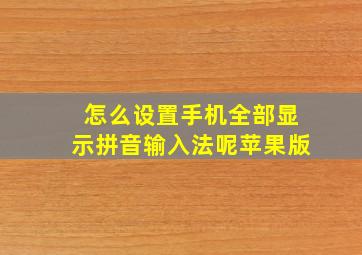 怎么设置手机全部显示拼音输入法呢苹果版